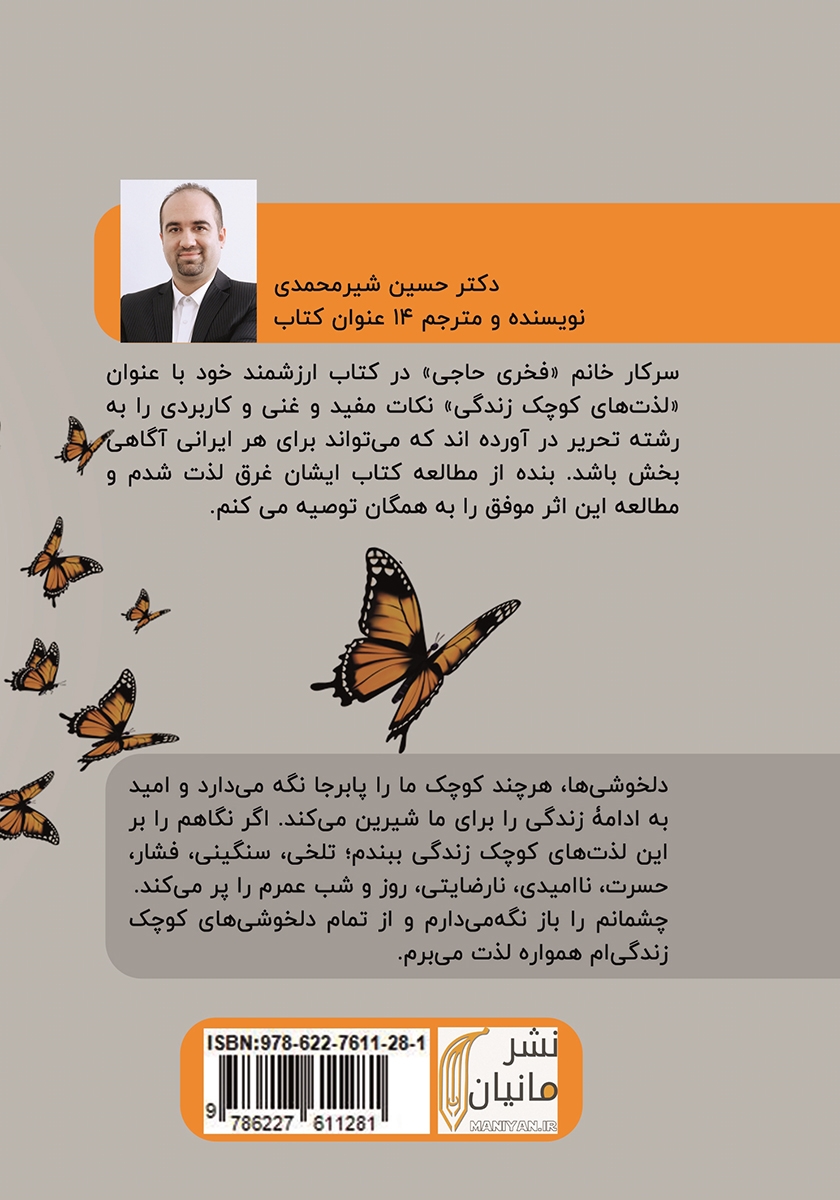 دکتر حسین شیرمحمدی
نویسنده و مترجم ۱۴ عنوان کتاب

سرکار خانم «فخری حاجی» در کتاب ارزشمند خود با عنوان «لذت‌های کوچک زندگی» نکات مفید و غنی و کاربردی را به رشته تحریر در آورده اند که می‌تواند برای هر ایرانی آگاهی بخش باشد. بنده از مطالعه کتاب ایشان غرق لذت شدم و مطالعه این اثر موفق را به همگان توصیه می کنم.

دلخوشی‌ها، هرچند کوچک ما را پابرجا نگه می‌دارد و امید به ادامهٔ زندگی را برای ما شیرین می‌کند. اگر نگاهم را بر این لذت‌های کوچک زندگی ببندم؛ تلخی، سنگینی، فشار، حسرت، ناامیدی، نارضایتی، روز و شب عمرم را پر می‌کند. چشمانم را باز نگه‌می‌دارم و از تمام دلخوشی‌های کوچک زندگی‌ام همواره لذت می‌برم.

ISBN:978-622-7611-28-1
9 786227 611281

نشر مانیان
MANIYAN.IR